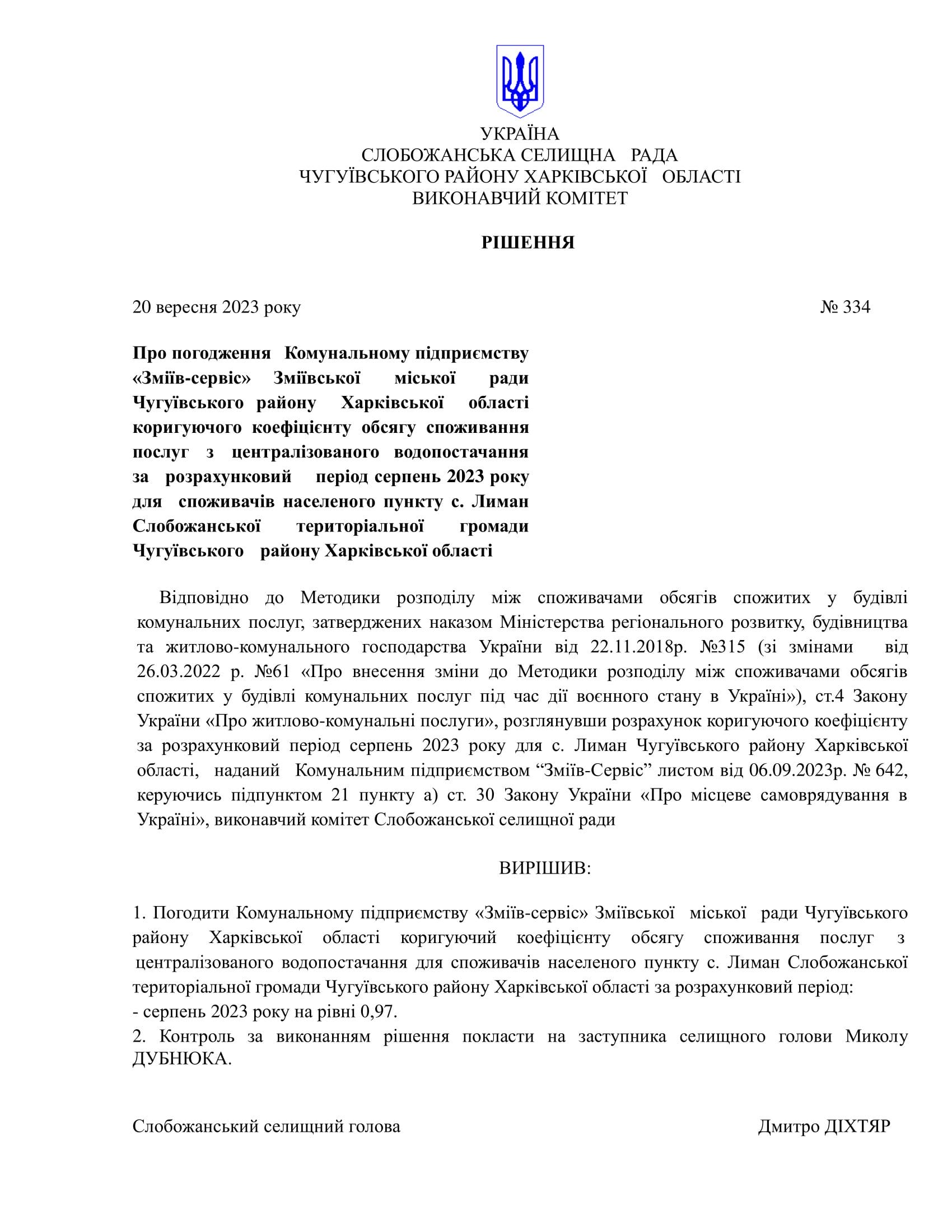 УКРАЇНА
СЛОБОЖАНСЬКА СЕЛИЩНА РАДА
ЧУГУЇВСЬКОГО РАЙОНУ ХАРКІВСЬКОЇ ОБЛАСТІ
ВИКОНАВЧИЙ КОМІТЕТ

РІШЕННЯ

20 вересня 2023 року № 334

Про погодження Комунальному підприємству «Зміїв-сервіс» Зміївської міської ради Чугуївського району Харківської області коригуючого коефіцієнту обсягу споживання послуг з централізованого водопостачання за розрахунковий період серпень 2023 року для споживачів населеного пункту с. Лиман Слобожанської територіальної громади Чугуївського району Харківської області

Відповідно до Методики розподілу між споживачами обсягів спожитих у будівлі комунальних послуг, затверджених наказом Міністерства регіонального розвитку, будівництва та житлово-комунального господарства України від 22.11.2018р. №315 (зі змінами від 26.03.2022 р. №61 «Про внесення зміни до Методики розподілу між споживачами обсягів спожитих у будівлі комунальних послуг під час дії воєнного стану в Україні»), ст.4 Закону України «Про житлово-комунальні послуги», розглянувши розрахунок коригуючого коефіцієнту за розрахунковий період серпень 2023 року для с. Лиман Чугуївського району Харківської області, наданий Комунальним підприємством “Зміїв-Сервіс” листом від 06.09.2023р. № 642, керуючись підпунктом 21 пункту а) ст. 30 Закону України «Про місцеве самоврядування в Україні», виконавчий комітет Слобожанської селищної ради

ВИРІШИВ:

1. Погодити Комунальному підприємству «Зміїв-сервіс» Зміївської міської ради Чугуївського району Харківської області коригуючий коефіцієнту обсягу споживання послуг з централізованого водопостачання для споживачів населеного пункту с. Лиман Слобожанської територіальної громади Чугуївського району Харківської області за розрахунковий період:
- серпень 2023 року на рівні 0,97.
2. Контроль за виконанням рішення покласти на заступника селищного голови Миколу ДУБНЮКА.

Слобожанський селищний голова Дмитро ДІХТЯР